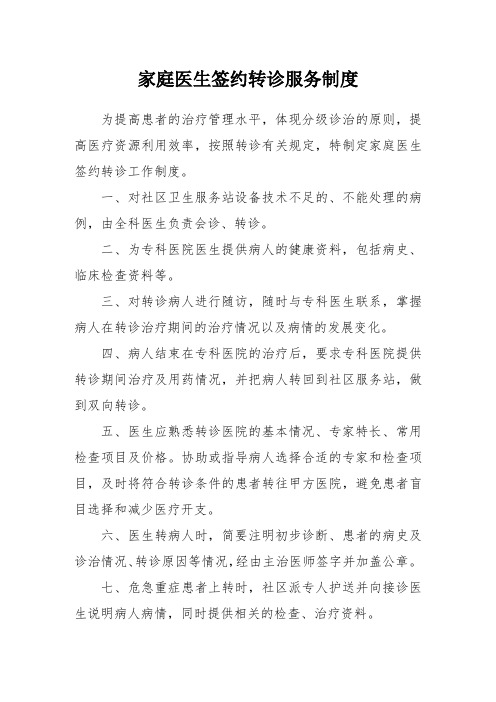 家庭医生签约转诊服务制度

为提高患者的治疗管理水平，体现分级诊治的原则，提高医疗资源利用效率，按照转诊有关规定，特制定家庭医生签约转诊工作制度。

一、对社区卫生服务站设备技术不足的、不能处理的病例，由全科医生负责会诊、转诊。

二、为专科医院医生提供病人的健康资料，包括病史、临床检查资料等。

三、对转诊病人进行随访，随时与专科医生联系，掌握病人在转诊治疗期间的治疗情况以及病情的发展变化。

四、病人结束在专科医院的治疗后，要求专科医院提供转诊期间治疗及用药情况，并把病人转回到社区服务站，做到双向转诊。

五、医生应熟悉转诊医院的基本情况、专家特长、常用检查项目及价格。协助或指导病人选择合适的专家和检查项目，及时将符合转诊条件的患者转往甲方医院，避免患者盲目选择和减少医疗开支。

六、医生转病人时，简要注明初步诊断、患者的病史及诊治情况、转诊原因等情况，经由主治医师签字并加盖公章。

七、危急重症患者上转时，社区派专人护送并向接诊医生说明病人病情，同时提供相关的检查、治疗资料。